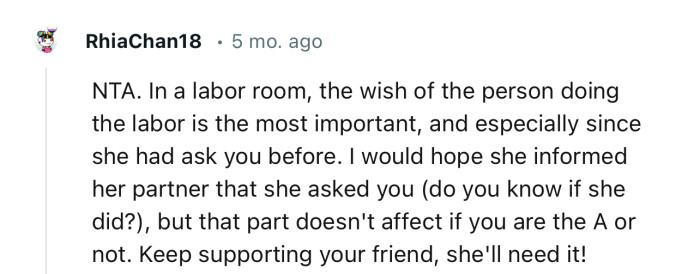 RhiaChan18 · 5 mo. ago

NTA. In a labor room, the wish of the person doing the labor is the most important, and especially since she had ask you before. I would hope she informed her partner that she asked you (do you know if she did?), but that part doesn't affect if you are the A or not. Keep supporting your friend, she'll need it!